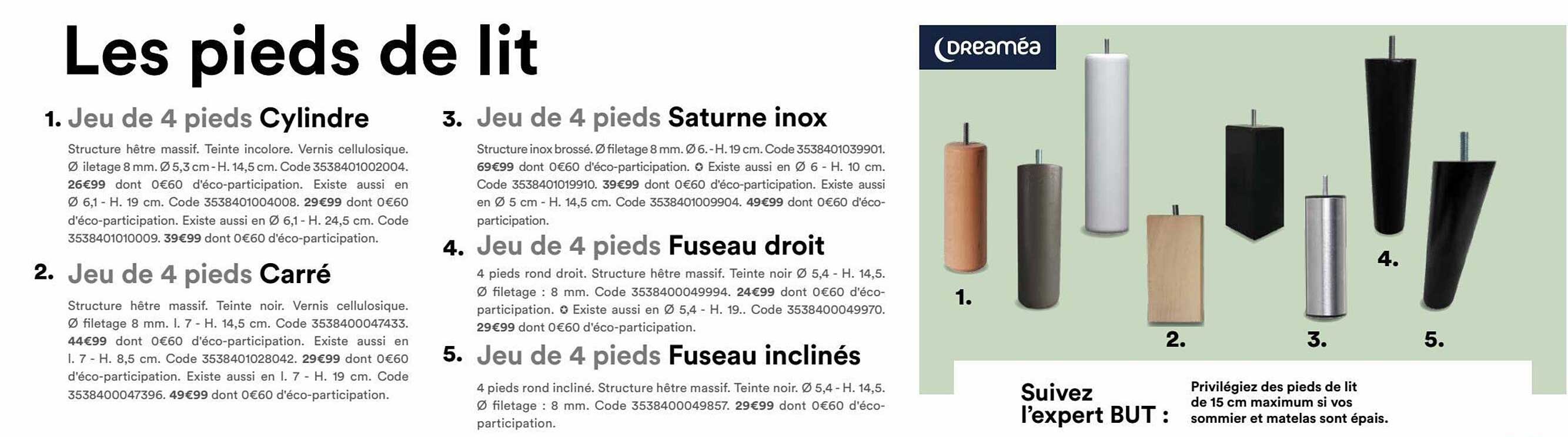 Les pieds de lit

1. Jeu de 4 pieds Cylindre

Structure hêtre massif. Teinte incolore. Vernis cellulosique. Ø iletage 8 mm. Ø 5,3 cm - H. 14,5 cm. Code 3538401002004. 26€99 dont 0€60 d'éco-participation. Existe aussi en Ø 6,1 - H. 19 cm. Code 3538401004008. 29€99 dont 0€60 d'éco-participation. Existe aussi en Ø 6,1 - H. 24,5 cm. Code 3538401010009. 39€99 dont 0€60 d'éco-participation.

2. Jeu de 4 pieds Carré

Structure hêtre massif. Teinte noir. Vernis cellulosique. Ø filetage 8 mm. l. 7 - H. 14,5 cm. Code 3538400047433. 44€99 dont 0€60 d'éco-participation. Existe aussi en l. 7 - H. 8,5 cm. Code 3538401028042. 29€99 dont 0€60 d'éco-participation. Existe aussi en l. 7 - H. 19 cm. Code 3538400047396. 49€99 dont 0€60 d'éco-participation.

3. Jeu de 4 pieds Saturne inox

Structure inox brossé. Ø filetage 8 mm. Ø 6. - H. 19 cm. Code 3538401039901. 69€99 dont 0€60 d'éco-participation. ✪ Existe aussi en Ø 6 - H. 10 cm. Code 3538401019910. 39€99 dont 0€60 d'éco-participation. Existe aussi en Ø 5 cm - H. 14,5 cm. Code 3538401009904. 49€99 dont 0€60 d'éco-participation.

4. Jeu de 4 pieds Fuseau droit

4 pieds rond droit. Structure hêtre massif. Teinte noir Ø 5,4 - H. 14,5. Ø filetage : 8 mm. Code 3538400049994. 24€99 dont 0€60 d'éco-participation. ✪ Existe aussi en Ø 5,4 - H. 19.. Code 3538400049970. 29€99 dont 0€60 d'éco-participation.

5. Jeu de 4 pieds Fuseau inclinés

4 pieds rond incliné. Structure hêtre massif. Teinte noir. Ø 5,4 - H. 14,5. Ø filetage : 8 mm. Code 3538400049857. 29€99 dont 0€60 d'éco-participation.

DREAMÉA

1. 2. 3. 4. 5.

Suivez l'expert BUT :

Privilégiez des pieds de lit de 15 cm maximum si vos sommier et matelas sont épais.